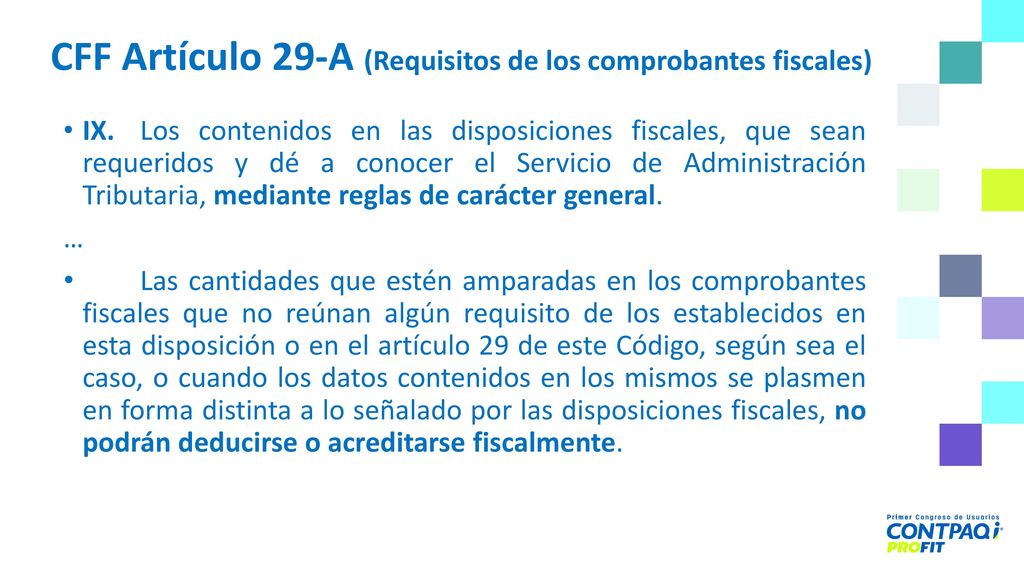 CFF Artículo 29-A (Requisitos de los comprobantes fiscales)

• IX. Los contenidos en las disposiciones fiscales, que sean requeridos y dé a conocer el Servicio de Administración Tributaria, mediante reglas de carácter general.

…

• Las cantidades que estén amparadas en los comprobantes fiscales que no reúnan algún requisito de los establecidos en esta disposición o en el artículo 29 de este Código, según sea el caso, o cuando los datos contenidos en los mismos se plasmen en forma distinta a lo señalado por las disposiciones fiscales, no podrán deducirse o acreditarse fiscalmente.

Primer Congreso de Usuarios
CONTPAQi
PROFIT